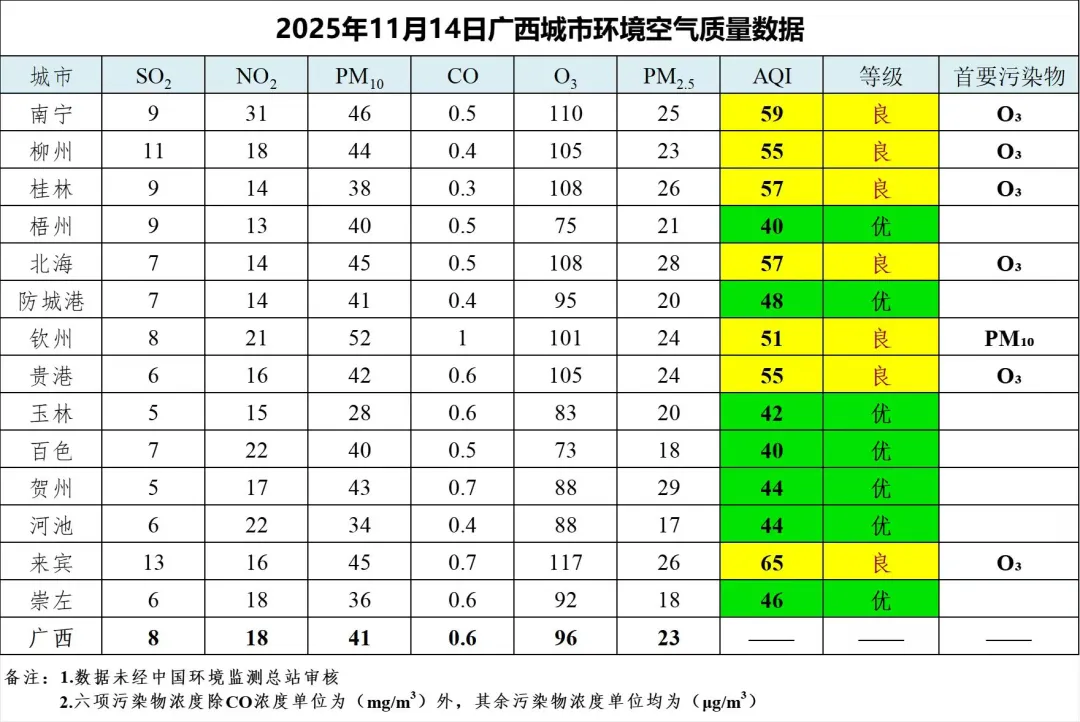 2025年11月14日广西城市环境空气质量数据

| 城市 | $SO_2$ | $NO_2$ | $PM_{10}$ | CO | $O_3$ | $PM_{2.5}$ | AQI | 等级 | 首要污染物 |
|---|---|---|---|---|---|---|---|---|---|
| 南宁 | 9 | 31 | 46 | 0.5 | 110 | 25 | 59 | 良 | $O_3$ |
| 柳州 | 11 | 18 | 44 | 0.4 | 105 | 23 | 55 | 良 | $O_3$ |
| 桂林 | 9 | 14 | 38 | 0.3 | 108 | 26 | 57 | 良 | $O_3$ |
| 梧州 | 9 | 13 | 40 | 0.5 | 75 | 21 | 40 | 优 | |
| 北海 | 7 | 14 | 45 | 0.5 | 108 | 28 | 57 | 良 | $O_3$ |
| 防城港 | 7 | 14 | 41 | 0.4 | 95 | 20 | 48 | 优 | |
| 钦州 | 8 | 21 | 52 | 1 | 101 | 24 | 51 | 良 | $PM_{10}$ |
| 贵港 | 6 | 16 | 42 | 0.6 | 105 | 24 | 55 | 良 | $O_3$ |
| 玉林 | 5 | 15 | 28 | 0.6 | 83 | 20 | 42 | 优 | |
| 百色 | 7 | 22 | 40 | 0.5 | 73 | 18 | 40 | 优 | |
| 贺州 | 5 | 17 | 43 | 0.7 | 88 | 29 | 44 | 优 | |
| 河池 | 6 | 22 | 34 | 0.4 | 88 | 17 | 44 | 优 | |
| 来宾 | 13 | 16 | 45 | 0.7 | 117 | 26 | 65 | 良 | $O_3$ |
| 崇左 | 6 | 18 | 36 | 0.6 | 92 | 18 | 46 | 优 | |
| 广西 | 8 | 18 | 41 | 0.6 | 96 | 23 | —— | —— | —— |

备注：1.数据未经中国环境监测总站审核
2.六项污染物浓度除CO浓度单位为（$mg/m^3$）外，其余污染物浓度单位均为（$\mu g/m^3$）